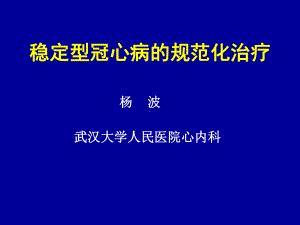 稳定型冠心病的规范化治疗

杨 波

武汉大学人民医院心内科